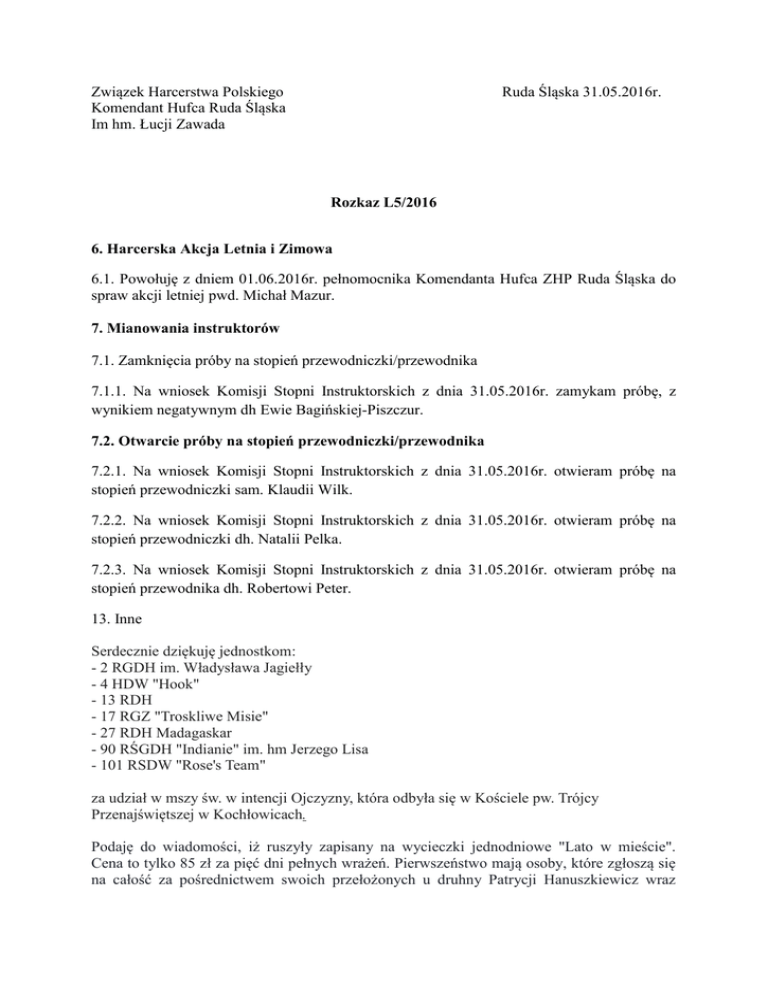 Związek Harcerstwa Polskiego
Komendant Hufca Ruda Śląska
Im hm. Łucji Zawada

Ruda Śląska 31.05.2016r.

Rozkaz L5/2016

6. Harcerska Akcja Letnia i Zimowa

6.1. Powołuję z dniem 01.06.2016r. pełnomocnika Komendanta Hufca ZHP Ruda Śląska do spraw akcji letniej pwd. Michał Mazur.

7. Mianowania instruktorów

7.1. Zamknięcia próby na stopień przewodniczki/przewodnika

7.1.1. Na wniosek Komisji Stopni Instruktorskich z dnia 31.05.2016r. zamykam próbę, z wynikiem negatywnym dh Ewie Bagińskiej-Piszczur.

7.2. Otwarcie próby na stopień przewodniczki/przewodnika

7.2.1. Na wniosek Komisji Stopni Instruktorskich z dnia 31.05.2016r. otwieram próbę na stopień przewodniczki sam. Klaudii Wilk.

7.2.2. Na wniosek Komisji Stopni Instruktorskich z dnia 31.05.2016r. otwieram próbę na stopień przewodniczki dh. Natalii Pelka.

7.2.3. Na wniosek Komisji Stopni Instruktorskich z dnia 31.05.2016r. otwieram próbę na stopień przewodnika dh. Robertowi Peter.

13. Inne

Serdecznie dziękuję jednostkom:
- 2 RGDH im. Władysława Jagiełły
- 4 HDW "Hook"
- 13 RDH
- 17 RGZ "Troskliwe Misie"
- 27 RDH Madagaskar
- 90 RŚGDH "Indianie" im. hm Jerzego Lisa
- 101 RSDW "Rose's Team"

za udział w mszy św. w intencji Ojczyzny, która odbyła się w Kościele pw. Trójcy Przenajświętszej w Kochłowicach.

Podaję do wiadomości, iż ruszyły zapisany na wycieczki jednodniowe "Lato w mieście". Cena to tylko 85 zł za pięć dni pełnych wrażeń. Pierwszeństwo mają osoby, które zgłoszą się na całość za pośrednictwem swoich przełożonych u druhny Patrycji Hanuszkiewicz wraz